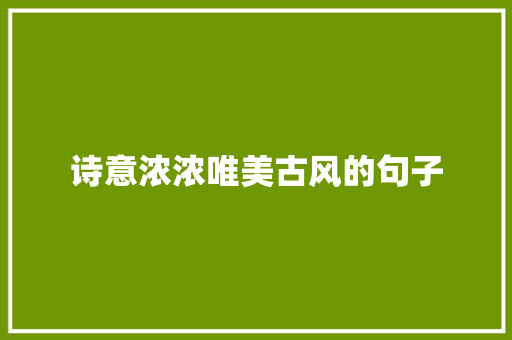 诗意浓浓唯美古风的句子